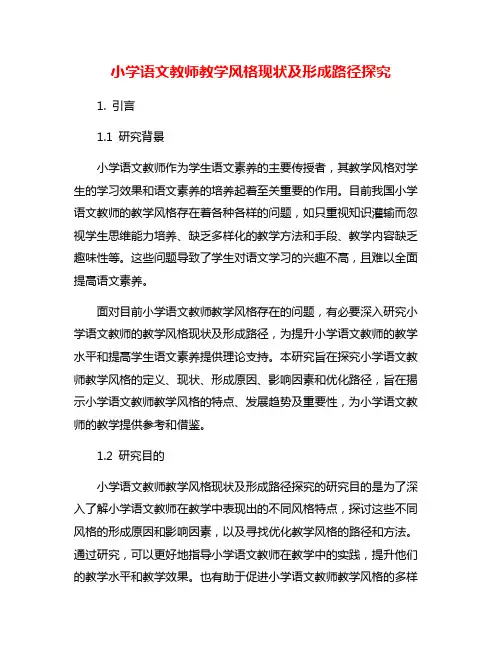 小学语文教师教学风格现状及形成路径探究

1. 引言

1.1 研究背景

小学语文教师作为学生语文素养的主要传授者，其教学风格对学生的学习效果和语文素养的培养起着至关重要的作用。目前我国小学语文教师的教学风格存在着各种各样的问题，如只重视知识灌输而忽视学生思维能力培养、缺乏多样化的教学方法和手段、教学内容缺乏趣味性等。这些问题导致了学生对语文学习的兴趣不高，且难以全面提高语文素养。

面对目前小学语文教师教学风格存在的问题，有必要深入研究小学语文教师的教学风格现状及形成路径，为提升小学语文教师的教学水平和提高学生语文素养提供理论支持。本研究旨在探究小学语文教师教学风格的定义、现状、形成原因、影响因素和优化路径，旨在揭示小学语文教师教学风格的特点、发展趋势及重要性，为小学语文教师的教学提供参考和借鉴。

1.2 研究目的

小学语文教师教学风格现状及形成路径探究的研究目的是为了深入了解小学语文教师在教学中表现出的不同风格特点，探讨这些不同风格的形成原因和影响因素，以及寻找优化教学风格的路径和方法。通过研究，可以更好地指导小学语文教师在教学中的实践，提升他们的教学水平和教学效果。也有助于促进小学语文教师教学风格的多样